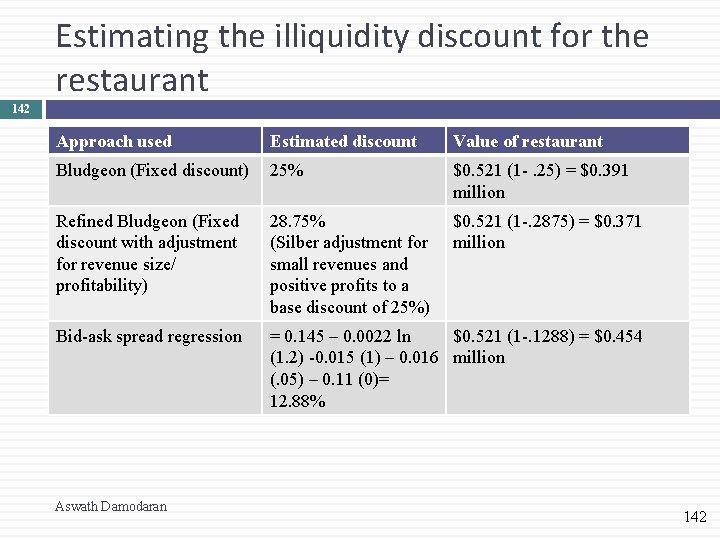 Estimating the illiquidity discount for the restaurant

142

| Approach used | Estimated discount | Value of restaurant |
|---|---|---|
| Bludgeon (Fixed discount) | 25% | $0.521 (1- .25) = $0.391 million |
| Refined Bludgeon (Fixed discount with adjustment for revenue size/ profitability) | 28.75% (Silber adjustment for small revenues and positive profits to a base discount of 25%) | $0.521 (1-.2875) = $0.371 million |
| Bid-ask spread regression | = 0.145 – 0.0022 ln (1.2) -0.015 (1) – 0.016 (.05) – 0.11 (0)= 12.88% | $0.521 (1-.1288) = $0.454 million |

Aswath Damodaran

142